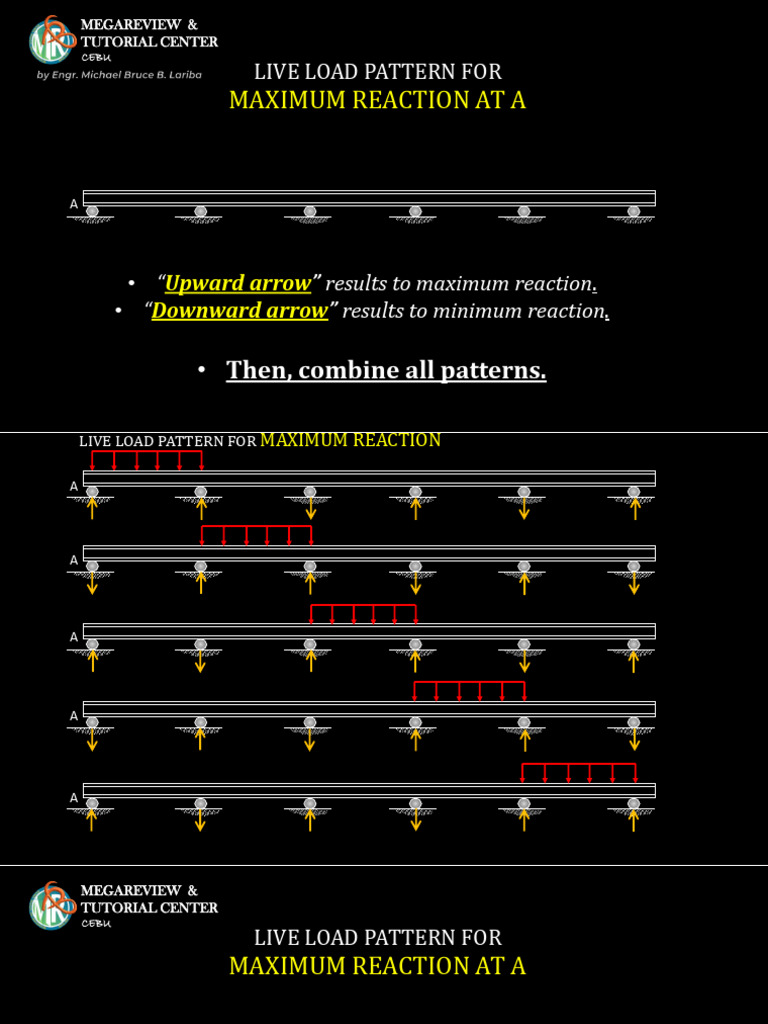 MEGAREVIEW & TUTORIAL CENTER
CEBU
by Engr. Michael Bruce B. Lariba

LIVE LOAD PATTERN FOR
MAXIMUM REACTION AT A

A

• "Upward arrow" results to maximum reaction.
• "Downward arrow" results to minimum reaction.

• Then, combine all patterns.

LIVE LOAD PATTERN FOR MAXIMUM REACTION

A

A

A

A

A

MEGAREVIEW & TUTORIAL CENTER
CEBU

LIVE LOAD PATTERN FOR
MAXIMUM REACTION AT A